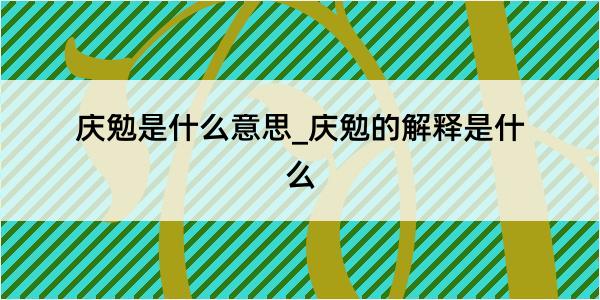 庆勉是什么意思_庆勉的解释是什么